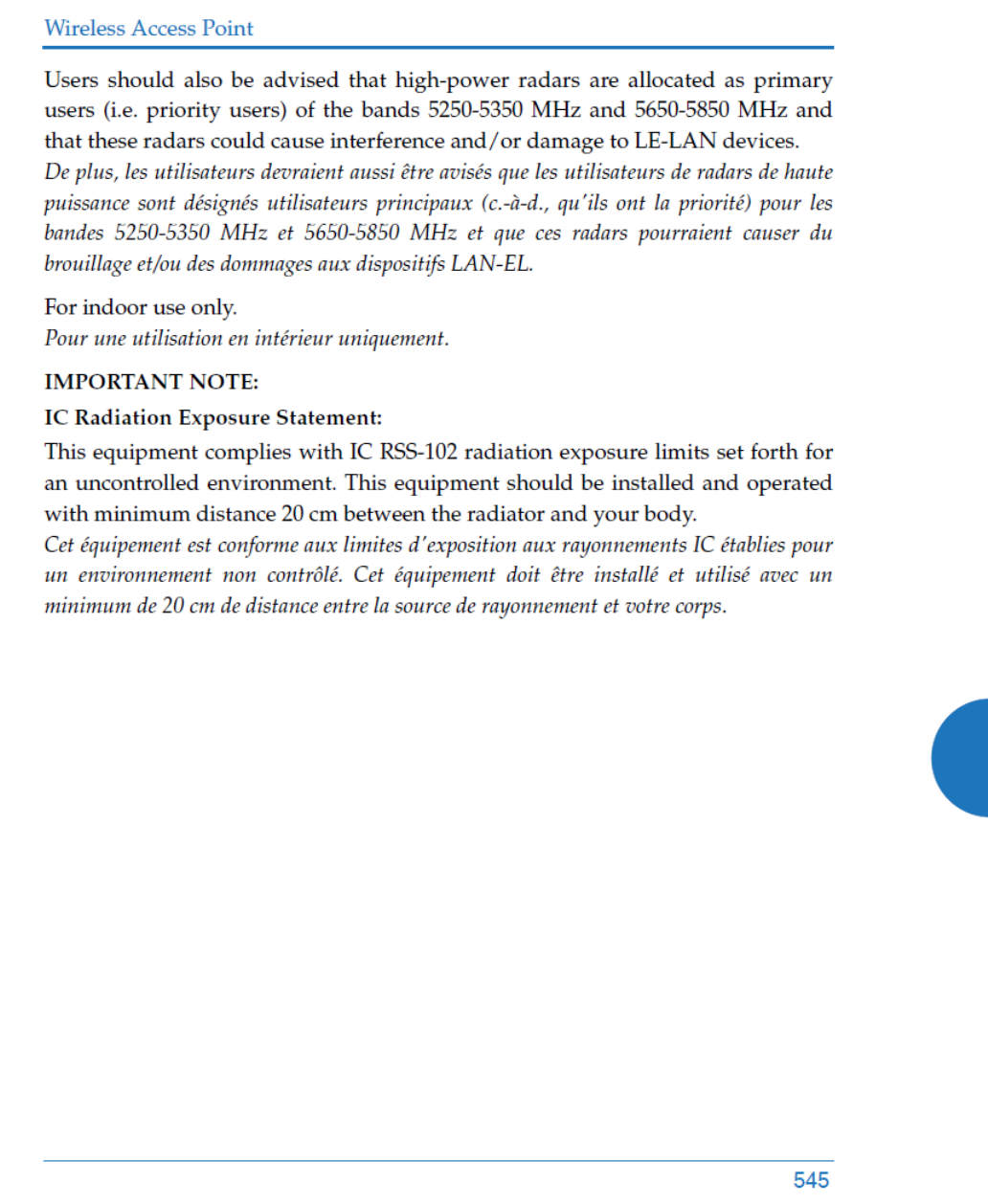 Wireless Access Point

Users should also be advised that high-power radars are allocated as primary users (i.e. priority users) of the bands 5250-5350 MHz and 5650-5850 MHz and that these radars could cause interference and/or damage to LE-LAN devices.
De plus, les utilisateurs devraient aussi être avisés que les utilisateurs de radars de haute puissance sont désignés utilisateurs principaux (c.-à-d., qu'ils ont la priorité) pour les bandes 5250-5350 MHz et 5650-5850 MHz et que ces radars pourraient causer du brouillage et/ou des dommages aux dispositifs LAN-EL.

For indoor use only.
Pour une utilisation en intérieur uniquement.

IMPORTANT NOTE:

IC Radiation Exposure Statement:

This equipment complies with IC RSS-102 radiation exposure limits set forth for an uncontrolled environment. This equipment should be installed and operated with minimum distance 20 cm between the radiator and your body.
Cet équipement est conforme aux limites d'exposition aux rayonnements IC établies pour un environnement non contrôlé. Cet équipement doit être installé et utilisé avec un minimum de 20 cm de distance entre la source de rayonnement et votre corps.

545